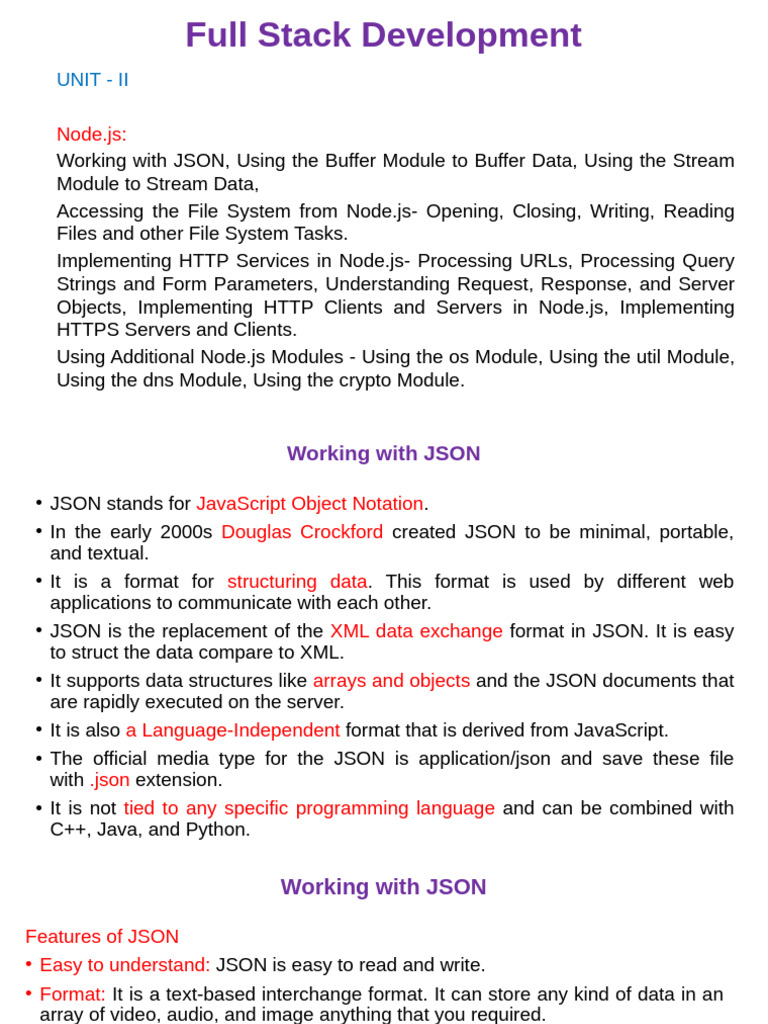 Full Stack Development

UNIT - II

Node.js:

Working with JSON, Using the Buffer Module to Buffer Data, Using the Stream Module to Stream Data,

Accessing the File System from Node.js- Opening, Closing, Writing, Reading Files and other File System Tasks.

Implementing HTTP Services in Node.js- Processing URLs, Processing Query Strings and Form Parameters, Understanding Request, Response, and Server Objects, Implementing HTTP Clients and Servers in Node.js, Implementing HTTPS Servers and Clients.

Using Additional Node.js Modules - Using the os Module, Using the util Module, Using the dns Module, Using the crypto Module.

Working with JSON

• JSON stands for JavaScript Object Notation.
• In the early 2000s Douglas Crockford created JSON to be minimal, portable, and textual.
• It is a format for structuring data. This format is used by different web applications to communicate with each other.
• JSON is the replacement of the XML data exchange format in JSON. It is easy to struct the data compare to XML.
• It supports data structures like arrays and objects and the JSON documents that are rapidly executed on the server.
• It is also a Language-Independent format that is derived from JavaScript.
• The official media type for the JSON is application/json and save these file with .json extension.
• It is not tied to any specific programming language and can be combined with C++, Java, and Python.

Working with JSON

Features of JSON
• Easy to understand: JSON is easy to read and write.
• Format: It is a text-based interchange format. It can store any kind of data in an array of video, audio, and image anything that you required.